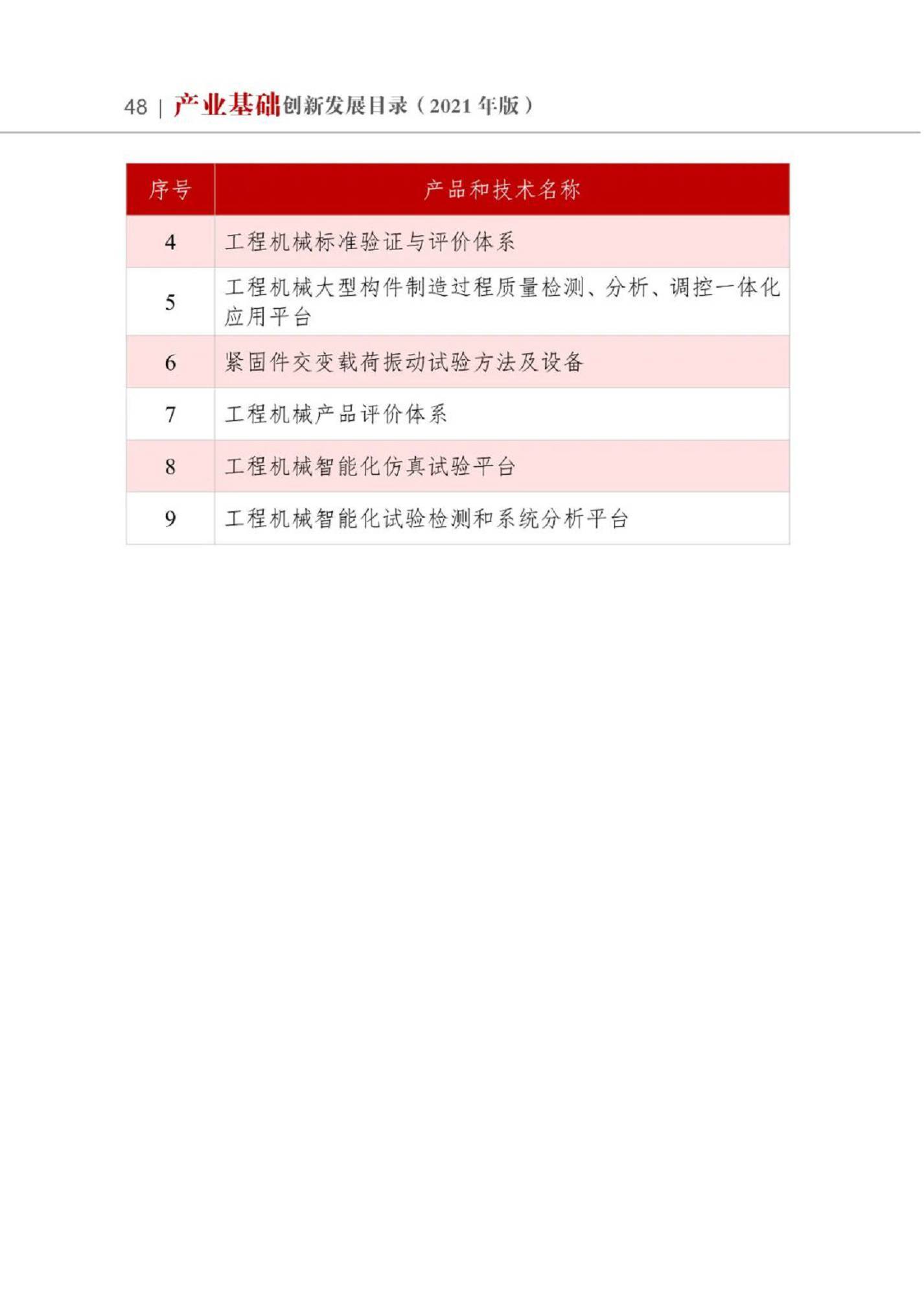 48 | 产业基础创新发展目录（2021年版）

| 序号 | 产品和技术名称 |
|---|---|
| 4 | 工程机械标准验证与评价体系 |
| 5 | 工程机械大型构件制造过程质量检测、分析、调控一体化应用平台 |
| 6 | 紧固件交变载荷振动试验方法及设备 |
| 7 | 工程机械产品评价体系 |
| 8 | 工程机械智能化仿真试验平台 |
| 9 | 工程机械智能化试验检测和系统分析平台 |